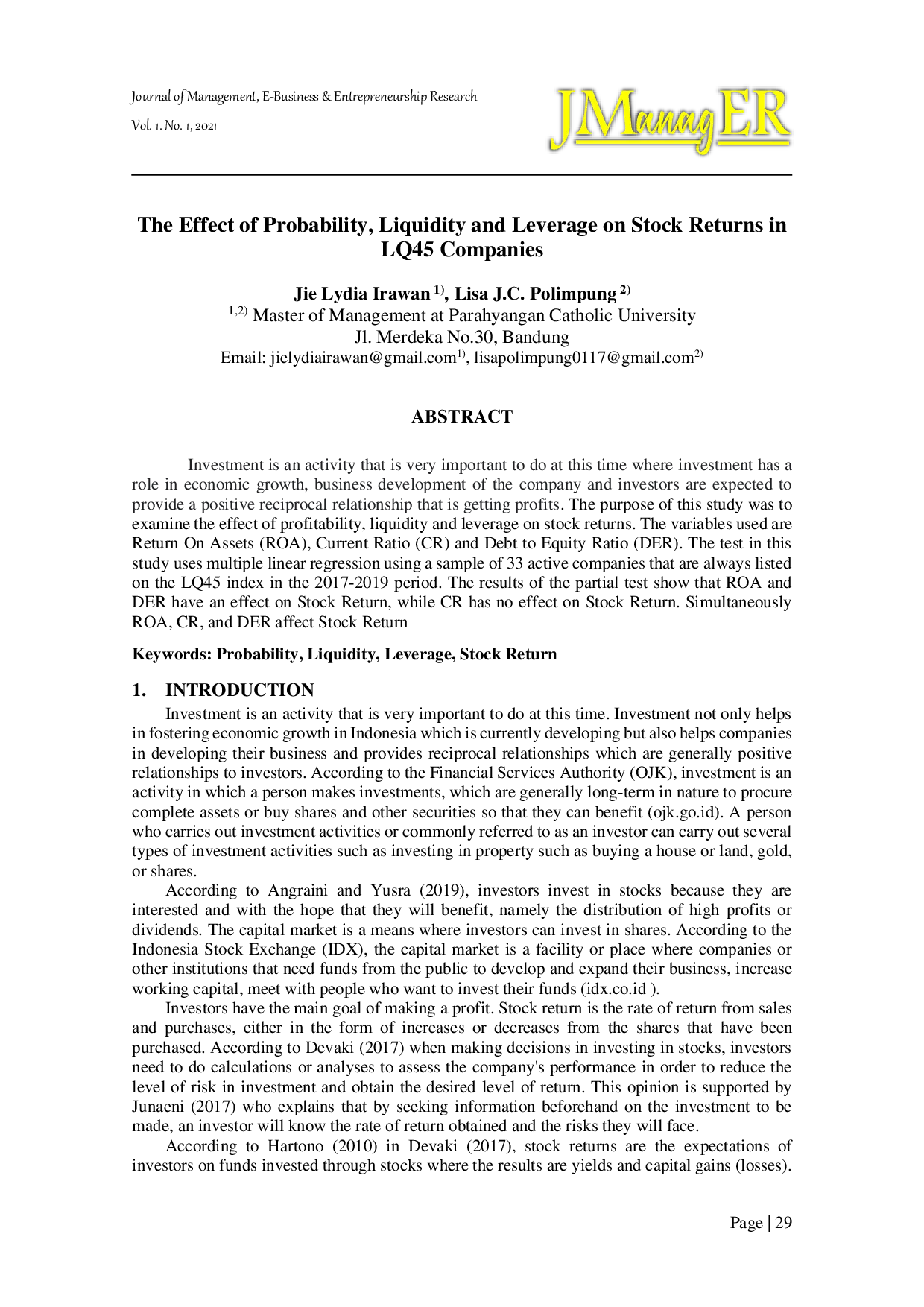 Journal of Management, E-Business & Entrepreneurship Research
Vol. 1. No. 1, 2021

JManagER

The Effect of Probability, Liquidity and Leverage on Stock Returns in LQ45 Companies

Jie Lydia Irawan $^{1)}$, Lisa J.C. Polimpung $^{2)}$
$^{1,2)}$ Master of Management at Parahyangan Catholic University
Jl. Merdeka No.30, Bandung
Email: jielydiairawan@gmail.com$^{1)}$, lisapolimpung0117@gmail.com$^{2)}$

ABSTRACT

Investment is an activity that is very important to do at this time where investment has a role in economic growth, business development of the company and investors are expected to provide a positive reciprocal relationship that is getting profits. The purpose of this study was to examine the effect of profitability, liquidity and leverage on stock returns. The variables used are Return On Assets (ROA), Current Ratio (CR) and Debt to Equity Ratio (DER). The test in this study uses multiple linear regression using a sample of 33 active companies that are always listed on the LQ45 index in the 2017-2019 period. The results of the partial test show that ROA and DER have an effect on Stock Return, while CR has no effect on Stock Return. Simultaneously ROA, CR, and DER affect Stock Return

Keywords: Probability, Liquidity, Leverage, Stock Return

1. INTRODUCTION

Investment is an activity that is very important to do at this time. Investment not only helps in fostering economic growth in Indonesia which is currently developing but also helps companies in developing their business and provides reciprocal relationships which are generally positive relationships to investors. According to the Financial Services Authority (OJK), investment is an activity in which a person makes investments, which are generally long-term in nature to procure complete assets or buy shares and other securities so that they can benefit (ojk.go.id). A person who carries out investment activities or commonly referred to as an investor can carry out several types of investment activities such as investing in property such as buying a house or land, gold, or shares.

According to Angraini and Yusra (2019), investors invest in stocks because they are interested and with the hope that they will benefit, namely the distribution of high profits or dividends. The capital market is a means where investors can invest in shares. According to the Indonesia Stock Exchange (IDX), the capital market is a facility or place where companies or other institutions that need funds from the public to develop and expand their business, increase working capital, meet with people who want to invest their funds (idx.co.id ).

Investors have the main goal of making a profit. Stock return is the rate of return from sales and purchases, either in the form of increases or decreases from the shares that have been purchased. According to Devaki (2017) when making decisions in investing in stocks, investors need to do calculations or analyses to assess the company's performance in order to reduce the level of risk in investment and obtain the desired level of return. This opinion is supported by Junaeni (2017) who explains that by seeking information beforehand on the investment to be made, an investor will know the rate of return obtained and the risks they will face.

According to Hartono (2010) in Devaki (2017), stock returns are the expectations of investors on funds invested through stocks where the results are yields and capital gains (losses).

Page | 29